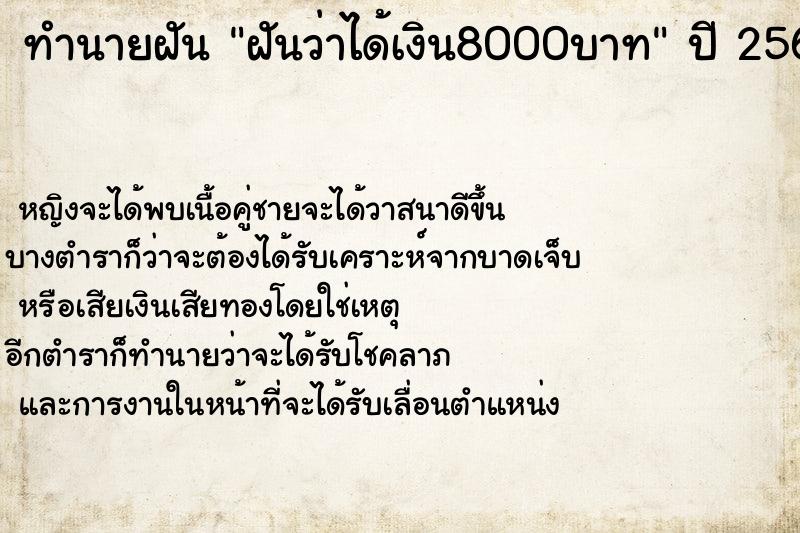 ทำนายฝัน "ฝันว่าได้เงิน8000บาท" ปี 256

หญิงจะได้พบเนื้อคู่ชายจะได้วาสนาดีขึ้น
บางตำราก็ว่าจะต้องได้รับเคราะห์จากบาดเจ็บ
หรือเสียเงินเสียทองโดยใช่เหตุ
อีกตำราก็ทำนายว่าจะได้รับโชคลาภ
และการงานในหน้าที่จะได้รับเลื่อนตำแหน่ง